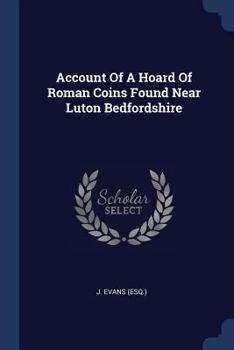 Account Of A Hoard Of Roman Coins Found Near Luton Bedfordshire

Scholar
SELECT

J. EVANS (ESQ.)